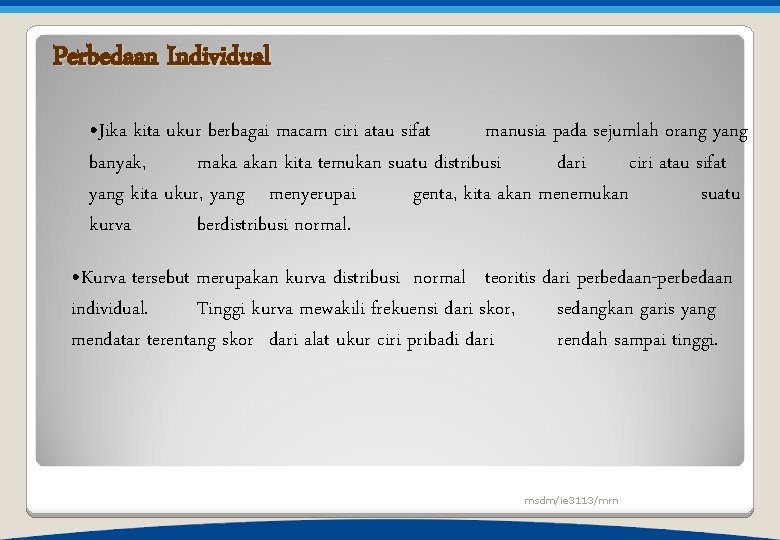 Perbedaan Individual

•Jika kita ukur berbagai macam ciri atau sifat manusia pada sejumlah orang yang banyak, maka akan kita temukan suatu distribusi dari ciri atau sifat yang kita ukur, yang menyerupai genta, kita akan menemukan suatu kurva berdistribusi normal.

•Kurva tersebut merupakan kurva distribusi normal teoritis dari perbedaan-perbedaan individual. Tinggi kurva mewakili frekuensi dari skor, sedangkan garis yang mendatar terentang skor dari alat ukur ciri pribadi dari rendah sampai tinggi.

msdm/ie3113/mrn